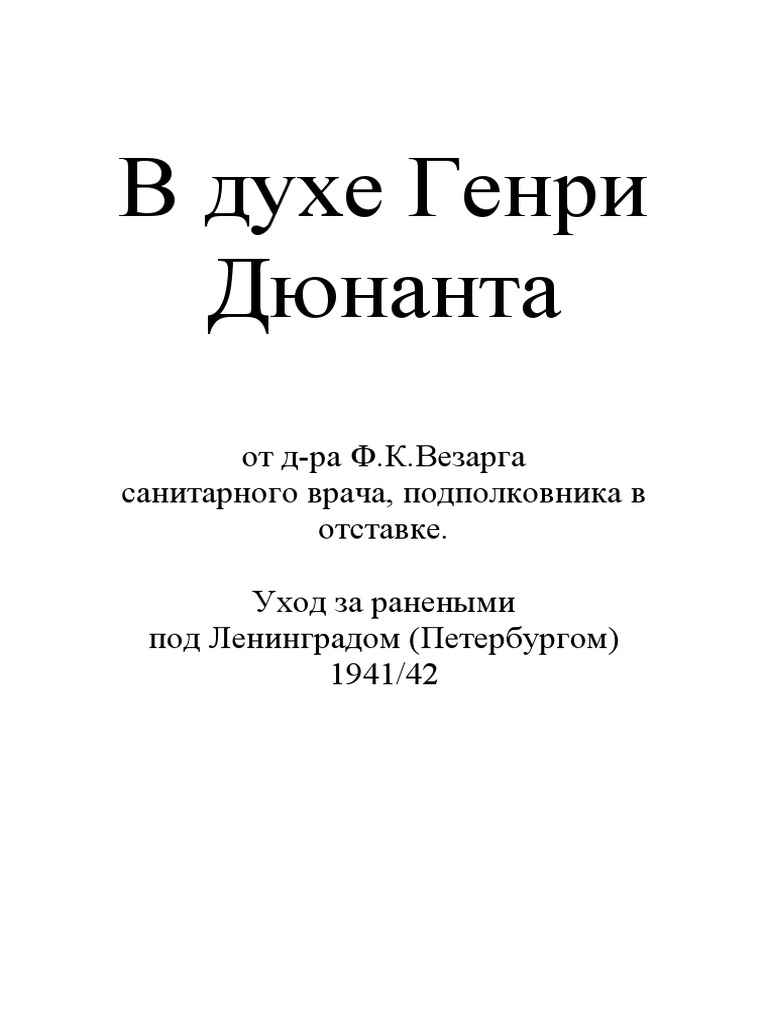 В духе Генри Дюнанта

от д-ра Ф.К.Везарга
санитарного врача, подполковника в отставке.

Уход за ранеными
под Ленинградом (Петербургом)
1941/42